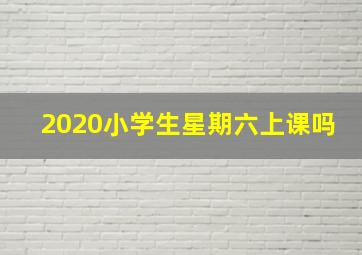 2020小学生星期六上课吗